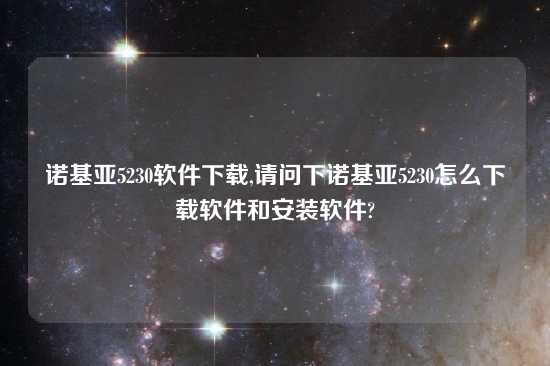 诺基亚5230软件下载,请问下诺基亚5230怎么下载软件和安装软件?